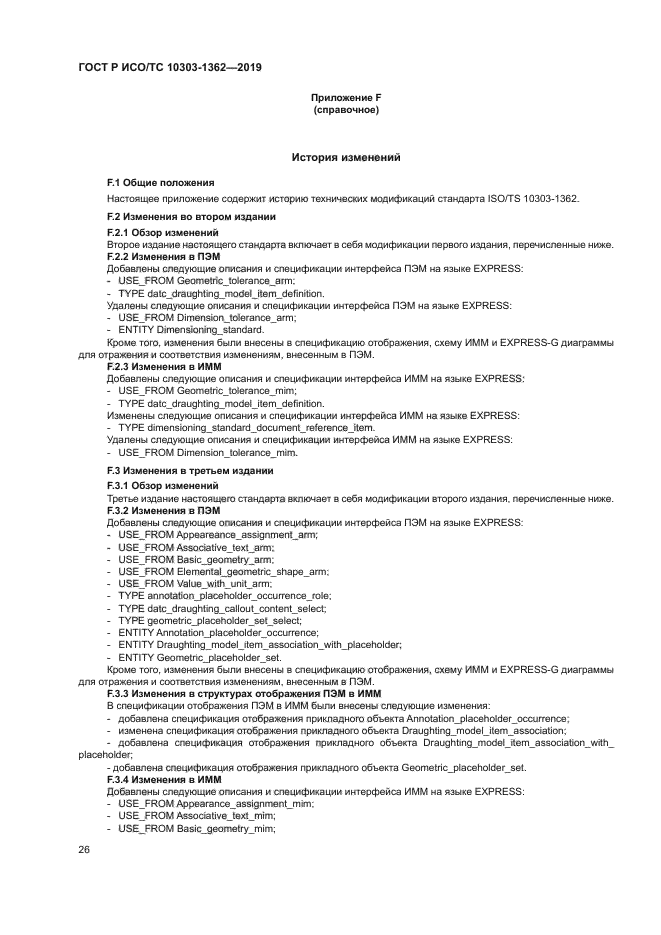 ГОСТ Р ИСО/ТС 10303-1362—2019

Приложение F
(справочное)

История изменений

F.1 Общие положения

Настоящее приложение содержит историю технических модификаций стандарта ISO/TS 10303-1362.

F.2 Изменения во втором издании

F.2.1 Обзор изменений

Второе издание настоящего стандарта включает в себя модификации первого издания, перечисленные ниже.

F.2.2 Изменения в ПЭМ

Добавлены следующие описания и спецификации интерфейса ПЭМ на языке EXPRESS:
- USE_FROM Geometric_tolerance_arm;
- TYPE datc_draughting_model_item_definition.
Удалены следующие описания и спецификации интерфейса ПЭМ на языке EXPRESS:
- USE_FROM Dimension_tolerance_arm;
- ENTITY Dimensioning_standard.
Кроме того, изменения были внесены в спецификацию отображения, схему ИММ и EXPRESS-G диаграммы для отражения и соответствия изменениям, внесенным в ПЭМ.

F.2.3 Изменения в ИММ

Добавлены следующие описания и спецификации интерфейса ИММ на языке EXPRESS:
- USE_FROM Geometric_tolerance_mim;
- TYPE datc_draughting_model_item_definition.
Изменены следующие описания и спецификации интерфейса ИММ на языке EXPRESS:
- TYPE dimensioning_standard_document_reference_item.
Удалены следующие описания и спецификации интерфейса ИММ на языке EXPRESS:
- USE_FROM Dimension_tolerance_mim.

F.3 Изменения в третьем издании

F.3.1 Обзор изменений

Третье издание настоящего стандарта включает в себя модификации второго издания, перечисленные ниже.

F.3.2 Изменения в ПЭМ

Добавлены следующие описания и спецификации интерфейса ПЭМ на языке EXPRESS:
- USE_FROM Appearance_assignment_arm;
- USE_FROM Associative_text_arm;
- USE_FROM Basic_geometry_arm;
- USE_FROM Elemental_geometric_shape_arm;
- USE_FROM Value_with_unit_arm;
- TYPE annotation_placeholder_occurrence_role;
- TYPE datc_draughting_callout_content_select;
- TYPE geometric_placeholder_set_select;
- ENTITY Annotation_placeholder_occurrence;
- ENTITY Draughting_model_item_association_with_placeholder;
- ENTITY Geometric_placeholder_set.
Кроме того, изменения были внесены в спецификацию отображения, схему ИММ и EXPRESS-G диаграммы для отражения и соответствия изменениям, внесенным в ПЭМ.

F.3.3 Изменения в структурах отображения ПЭМ в ИММ

В спецификации отображения ПЭМ в ИММ были внесены следующие изменения:
- добавлена спецификация отображения прикладного объекта Annotation_placeholder_occurrence;
- изменена спецификация отображения прикладного объекта Draughting_model_item_association;
- добавлена спецификация отображения прикладного объекта Draughting_model_item_association_with_placeholder;
- добавлена спецификация отображения прикладного объекта Geometric_placeholder_set.

F.3.4 Изменения в ИММ

Добавлены следующие описания и спецификации интерфейса ИММ на языке EXPRESS:
- USE_FROM Appearance_assignment_mim;
- USE_FROM Associative_text_mim;
- USE_FROM Basic_geometry_mim;

26